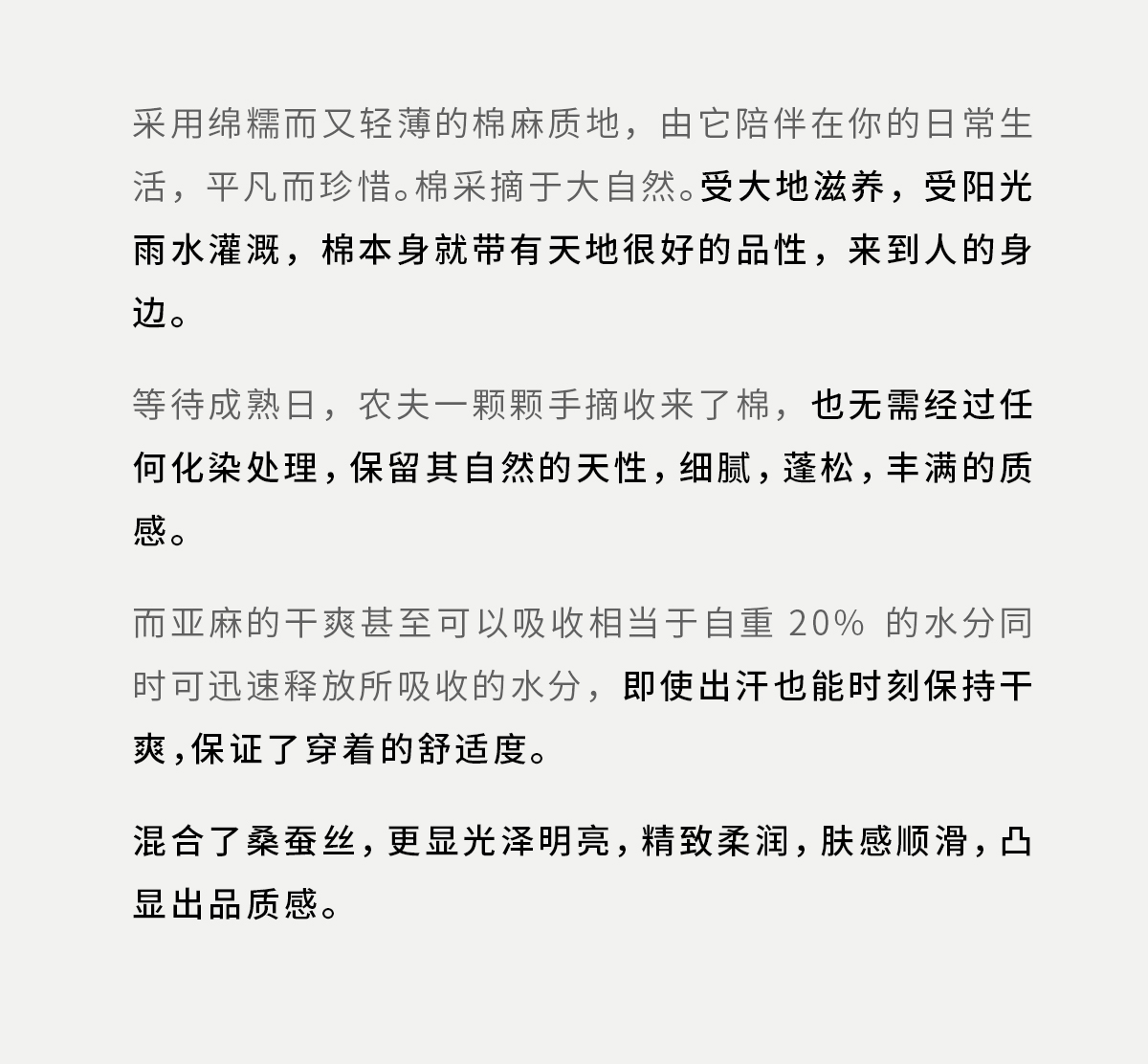 采用绵糯而又轻薄的棉麻质地，由它陪伴在你的日常生活，平凡而珍惜。棉采摘于大自然。受大地滋养，受阳光雨水灌溉，棉本身就带有天地很好的品性，来到人的身边。

等待成熟日，农夫一颗颗手摘收来了棉，也无需经过任何化染处理，保留其自然的天性，细腻，蓬松，丰满的质感。

而亚麻的干爽甚至可以吸收相当于自重 20% 的水分同时可迅速释放所吸收的水分，即使出汗也能时刻保持干爽，保证了穿着的舒适度。

混合了桑蚕丝，更显光泽明亮，精致柔润，肤感顺滑，凸显出品质感。